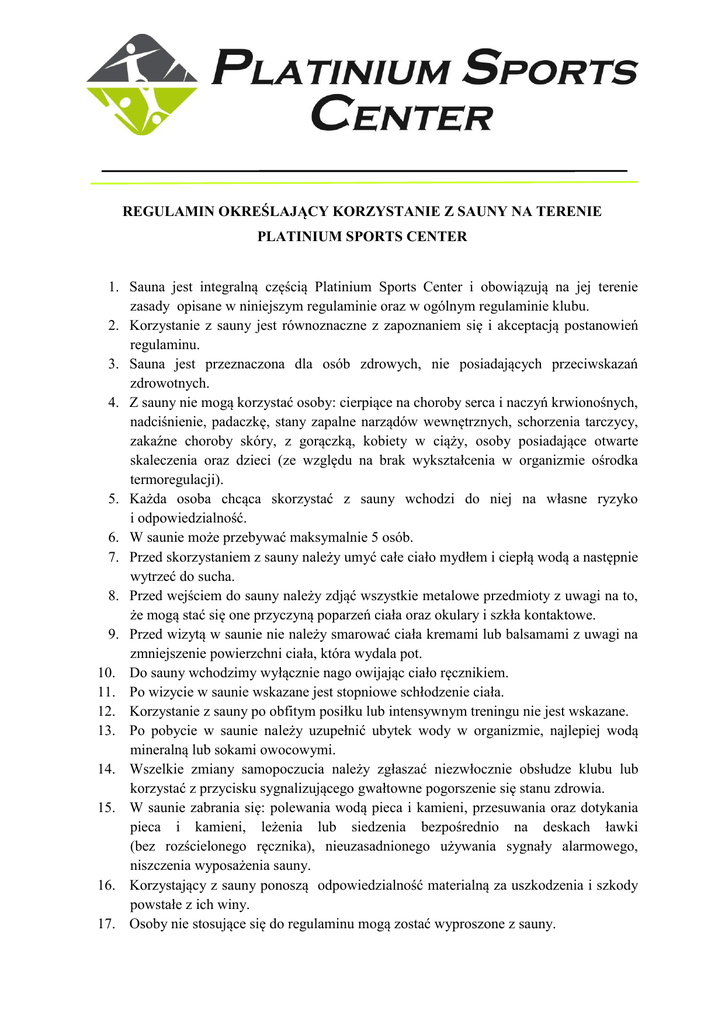 PLATINIUM SPORTS CENTER

REGULAMIN OKREŚLAJĄCY KORZYSTANIE Z SAUNY NA TERENIE PLATINIUM SPORTS CENTER

1. Sauna jest integralną częścią Platinium Sports Center i obowiązują na jej terenie zasady opisane w niniejszym regulaminie oraz w ogólnym regulaminie klubu.
2. Korzystanie z sauny jest równoznaczne z zapoznaniem się i akceptacją postanowień regulaminu.
3. Sauna jest przeznaczona dla osób zdrowych, nie posiadających przeciwskazań zdrowotnych.
4. Z sauny nie mogą korzystać osoby: cierpiące na choroby serca i naczyń krwionośnych, nadciśnienie, padaczkę, stany zapalne narządów wewnętrznych, schorzenia tarczycy, zakaźne choroby skóry, z gorączką, kobiety w ciąży, osoby posiadające otwarte skaleczenia oraz dzieci (ze względu na brak wykształcenia w organizmie ośrodka termoregulacji).
5. Każda osoba chcąca skorzystać z sauny wchodzi do niej na własne ryzyko i odpowiedzialność.
6. W saunie może przebywać maksymalnie 5 osób.
7. Przed skorzystaniem z sauny należy umyć całe ciało mydłem i ciepłą wodą a następnie wytrzeć do sucha.
8. Przed wejściem do sauny należy zdjąć wszystkie metalowe przedmioty z uwagi na to, że mogą stać się one przyczyną poparzeń ciała oraz okulary i szkła kontaktowe.
9. Przed wizytą w saunie nie należy smarować ciała kremami lub balsamami z uwagi na zmniejszenie powierzchni ciała, która wydala pot.
10. Do sauny wchodzimy wyłącznie nago owijając ciało ręcznikiem.
11. Po wizycie w saunie wskazane jest stopniowe schłodzenie ciała.
12. Korzystanie z sauny po obfitym posiłku lub intensywnym treningu nie jest wskazane.
13. Po pobycie w saunie należy uzupełnić ubytek wody w organizmie, najlepiej wodą mineralną lub sokami owocowymi.
14. Wszelkie zmiany samopoczucia należy zgłaszać niezwłocznie obsłudze klubu lub korzystać z przycisku sygnalizującego gwałtowne pogorszenie się stanu zdrowia.
15. W saunie zabrania się: polewania wodą pieca i kamieni, przesuwania oraz dotykania pieca i kamieni, leżenia lub siedzenia bezpośrednio na deskach ławki (bez rozścielonego ręcznika), nieuzasadnionego używania sygnały alarmowego, niszczenia wyposażenia sauny.
16. Korzystający z sauny ponoszą odpowiedzialność materialną za uszkodzenia i szkody powstałe z ich winy.
17. Osoby nie stosujące się do regulaminu mogą zostać wyproszone z sauny.